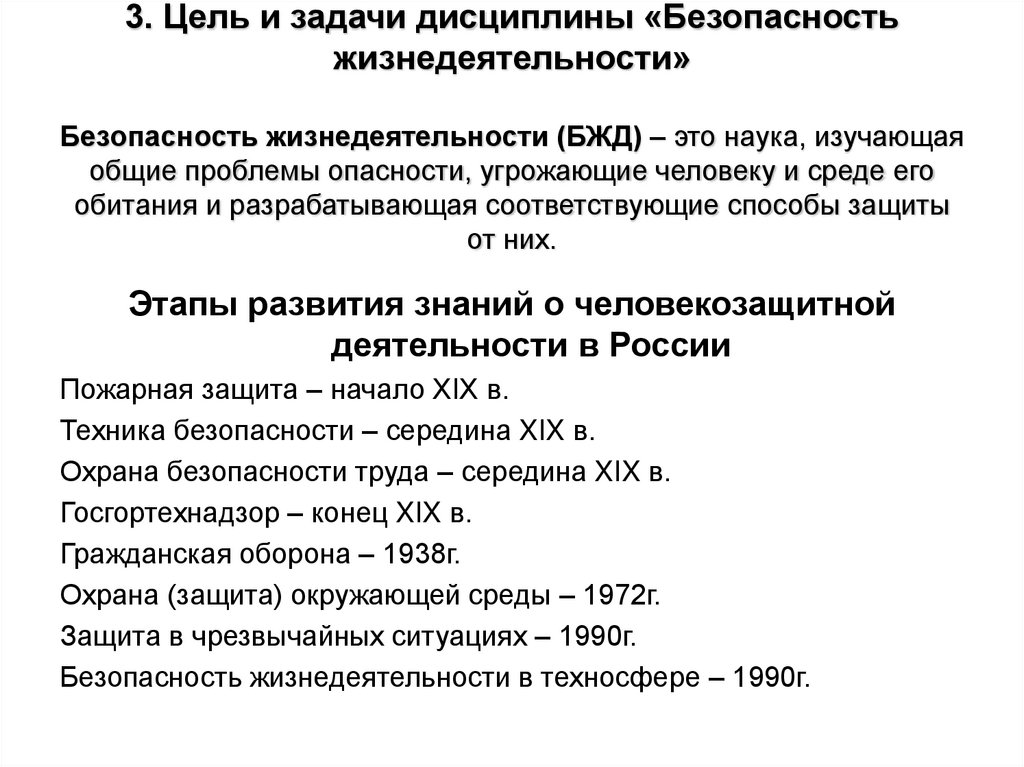 3. Цель и задачи дисциплины «Безопасность жизнедеятельности»

Безопасность жизнедеятельности (БЖД) – это наука, изучающая общие проблемы опасности, угрожающие человеку и среде его обитания и разрабатывающая соответствующие способы защиты от них.

Этапы развития знаний о человекозащитной деятельности в России

Пожарная защита – начало XIX в.

Техника безопасности – середина XIX в.

Охрана безопасности труда – середина XIX в.

Госгортехнадзор – конец XIX в.

Гражданская оборона – 1938г.

Охрана (защита) окружающей среды – 1972г.

Защита в чрезвычайных ситуациях – 1990г.

Безопасность жизнедеятельности в техносфере – 1990г.